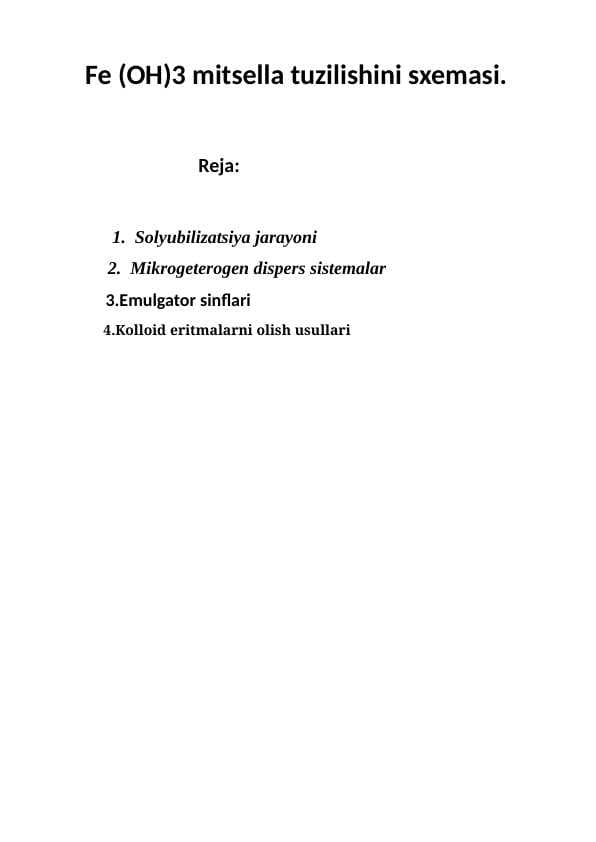 Fe (OH)3 mitsella tuzilishini sxemasi.

Reja:

1. Solyubilizatsiya jarayoni
2. Mikrogeterogen dispers sistemalar
3.Emulgator sinflari
4.Kolloid eritmalarni olish usullari